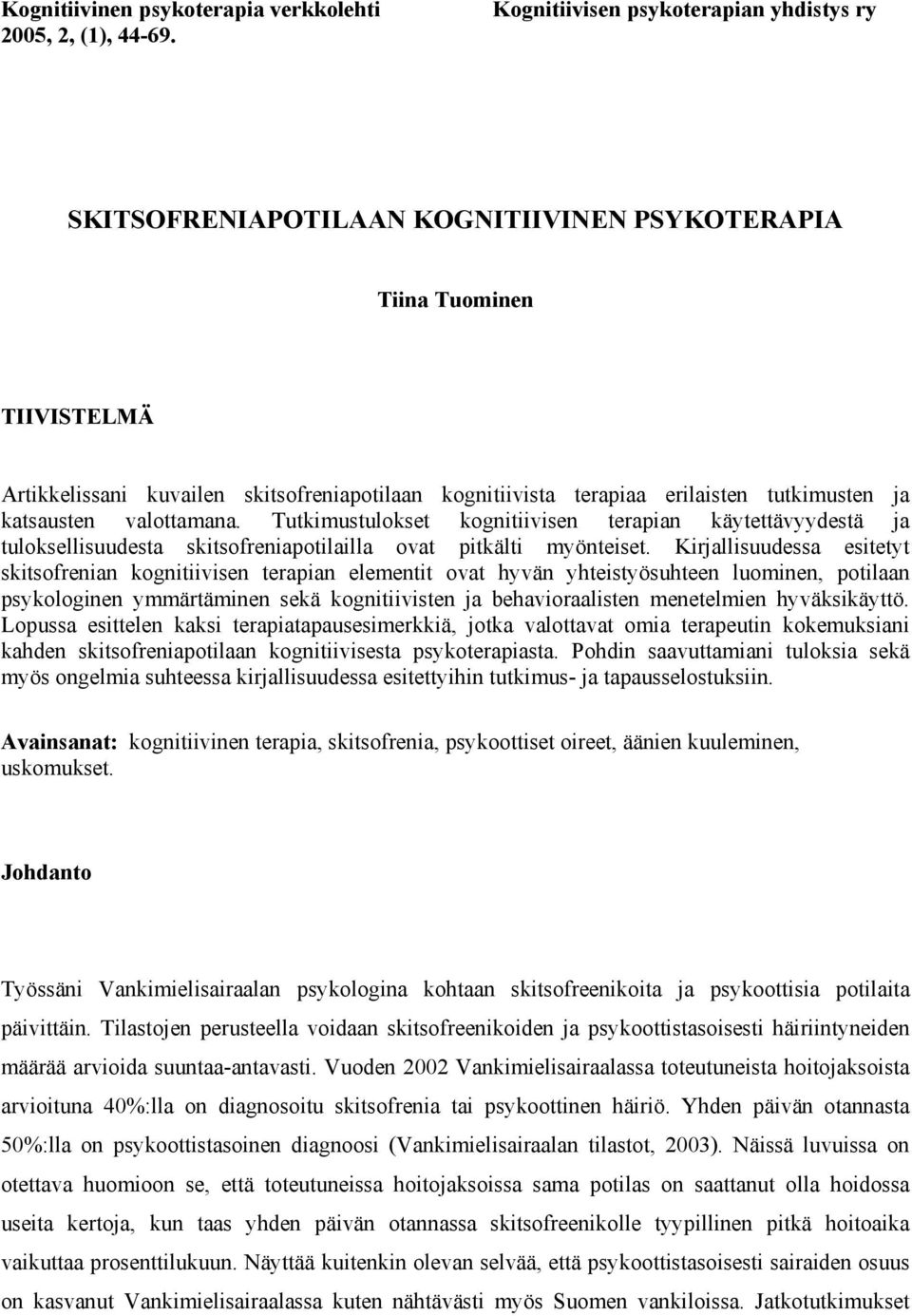 Kognitiivinen psykoterapia verkkolehti 2005, 2, (1), 44-69.

Kognitiivisen psykoterapian yhdistys ry

SKITSOFRENIAPOTILAAN KOGNITIIVINEN PSYKOTERAPIA

Tiina Tuominen

TIIVISTELMÄ

Artikkelissani kuvailen skitsofreniapotilaan kognitiivista terapiaa erilaisten tutkimusten ja katsausten valottamana. Tutkimustulokset kognitiivisen terapian käytettävyydestä ja tuloksellisuudesta skitsofreniapotilailla ovat pitkälti myönteiset. Kirjallisuudessa esitetyt skitsofrenian kognitiivisen terapian elementit ovat hyvän yhteistyösuhteen luominen, potilaan psykologinen ymmärtäminen sekä kognitiivisten ja behavioraalisten menetelmien hyväksikäyttö. Lopussa esittelen kaksi terapiatapausesimerkkiä, jotka valottavat omia terapeutin kokemuksiani kahden skitsofreniapotilaan kognitiivisesta psykoterapiasta. Pohdin saavuttamiani tuloksia sekä myös ongelmia suhteessa kirjallisuudessa esitettyihin tutkimus- ja tapausselostuksiin.

Avainsanat: kognitiivinen terapia, skitsofrenia, psykoottiset oireet, äänien kuuleminen, uskomukset.

Johdanto

Työssäni Vankimielisairaalan psykologina kohtaan skitsofreenikoita ja psykoottisia potilaita päivittäin. Tilastojen perusteella voidaan skitsofreenikoiden ja psykoottistasoisesti häiriintyneiden määrää arvioida suuntaa-antavasti. Vuoden 2002 Vankimielisairaalassa toteutuneista hoitojaksoista arvioituna 40%:lla on diagnosoitu skitsofrenia tai psykoottinen häiriö. Yhden päivän otannasta 50%:lla on psykoottistasoinen diagnoosi (Vankimielisairaalan tilastot, 2003). Näissä luvuissa on otettava huomioon se, että toteutuneissa hoitojaksoissa sama potilas on saattanut olla hoidossa useita kertoja, kun taas yhden päivän otannassa skitsofreenikolle tyypillinen pitkä hoitoaika vaikuttaa prosenttilukuun. Näyttää kuitenkin olevan selvää, että psykoottistasoisesti sairaiden osuus on kasvanut Vankimielisairaalassa kuten nähtävästi myös Suomen vankiloissa. Jatkotutkimukset